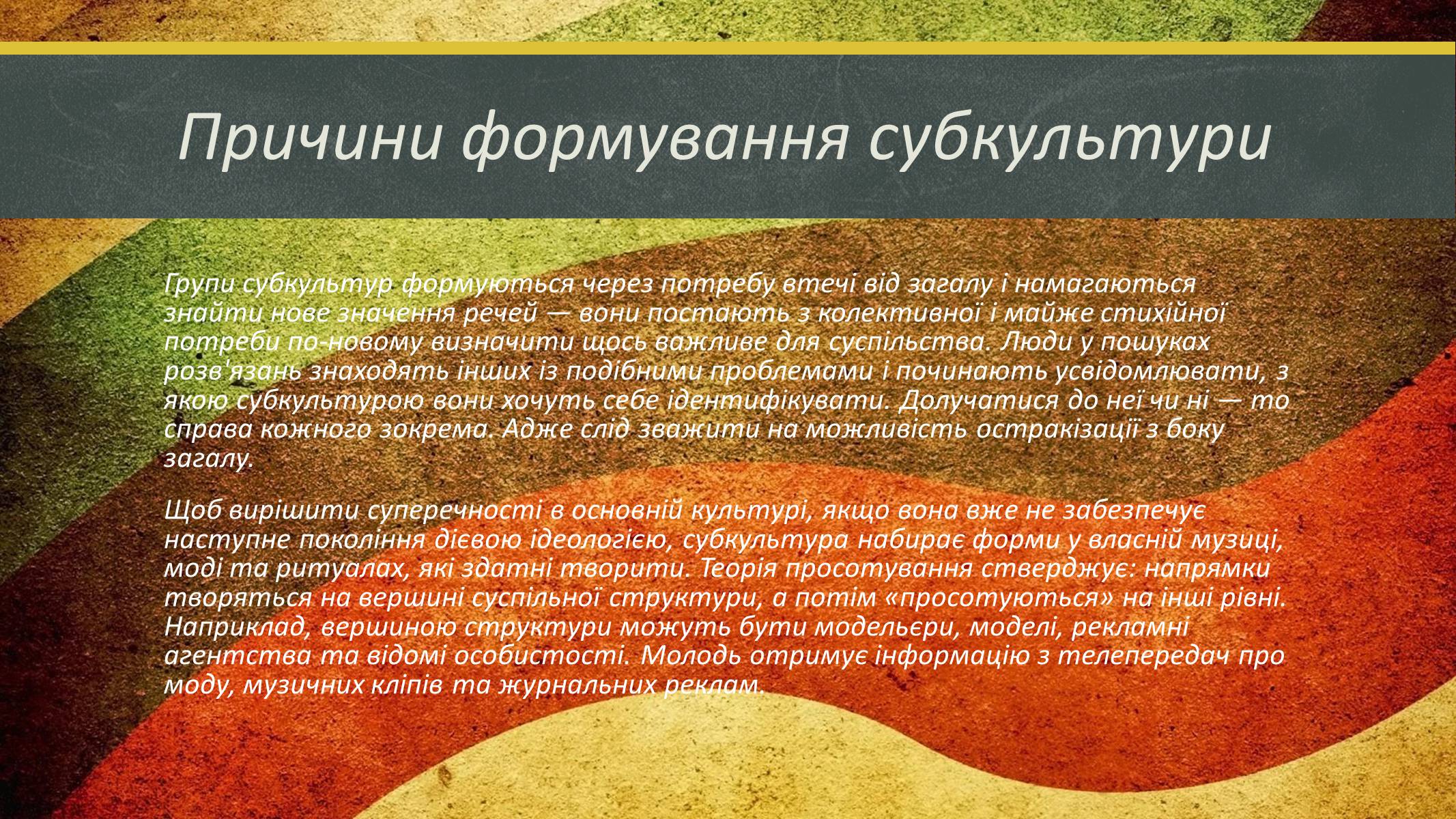 Причини формування субкультури

Групи субкультур формуються через потребу втечі від загалу і намагаються знайти нове значення речей — вони постають з колективної і майже стихійної потреби по-новому визначити щось важливе для суспільства. Люди у пошуках розв'язань знаходять інших із подібними проблемами і починають усвідомлювати, з якою субкультурою вони хочуть себе ідентифікувати. Долучатися до неї чи ні — то справа кожного зокрема. Адже слід зважити на можливість остракізації з боку загалу.

Щоб вирішити суперечності в основній культурі, якщо вона вже не забезпечує наступне покоління дієвою ідеологією, субкультура набирає форми у власній музиці, моді та ритуалах, які здатні творити. Теорія просотування стверджує: напрямки творяться на вершині суспільної структури, а потім «просотуються» на інші рівні. Наприклад, вершиною структури можуть бути модельєри, моделі, рекламні агентства та відомі особистості. Молодь отримує інформацію з телепередач про моду, музичних кліпів та журнальних реклам.